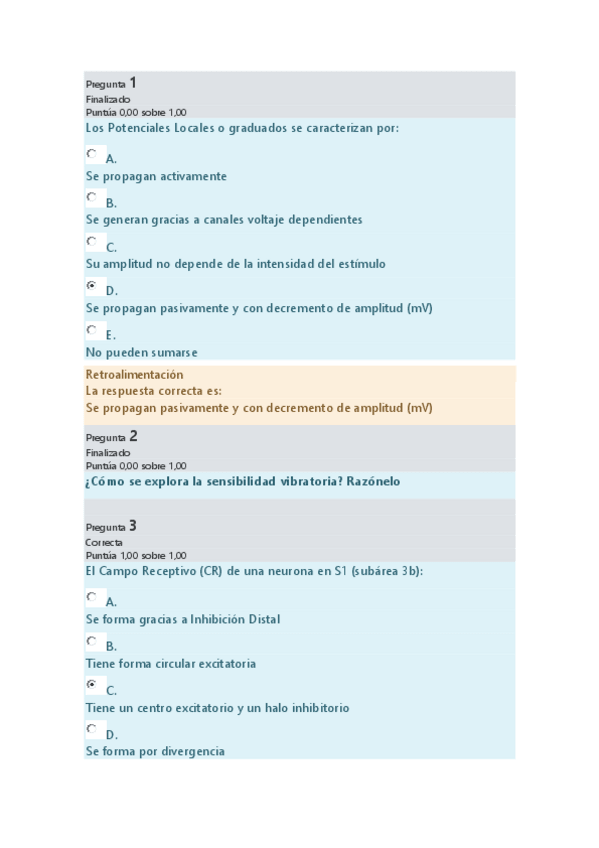 Pregunta 1
Finalizado
Puntúa 0,00 sobre 1,00

Los Potenciales Locales o graduados se caracterizan por:

A.
Se propagan activamente

B.
Se generan gracias a canales voltaje dependientes

C.
Su amplitud no depende de la intensidad del estímulo

D.
Se propagan pasivamente y con decremento de amplitud (mV)

E.
No pueden sumarse

Retroalimentación
La respuesta correcta es:
Se propagan pasivamente y con decremento de amplitud (mV)

Pregunta 2
Finalizado
Puntúa 0,00 sobre 1,00

¿Cómo se explora la sensibilidad vibratoria? Razónelo

Pregunta 3
Correcta
Puntúa 1,00 sobre 1,00

El Campo Receptivo (CR) de una neurona en S1 (subárea 3b):

A.
Se forma gracias a Inhibición Distal

B.
Tiene forma circular excitatoria

C.
Tiene un centro excitatorio y un halo inhibitorio

D.
Se forma por divergencia